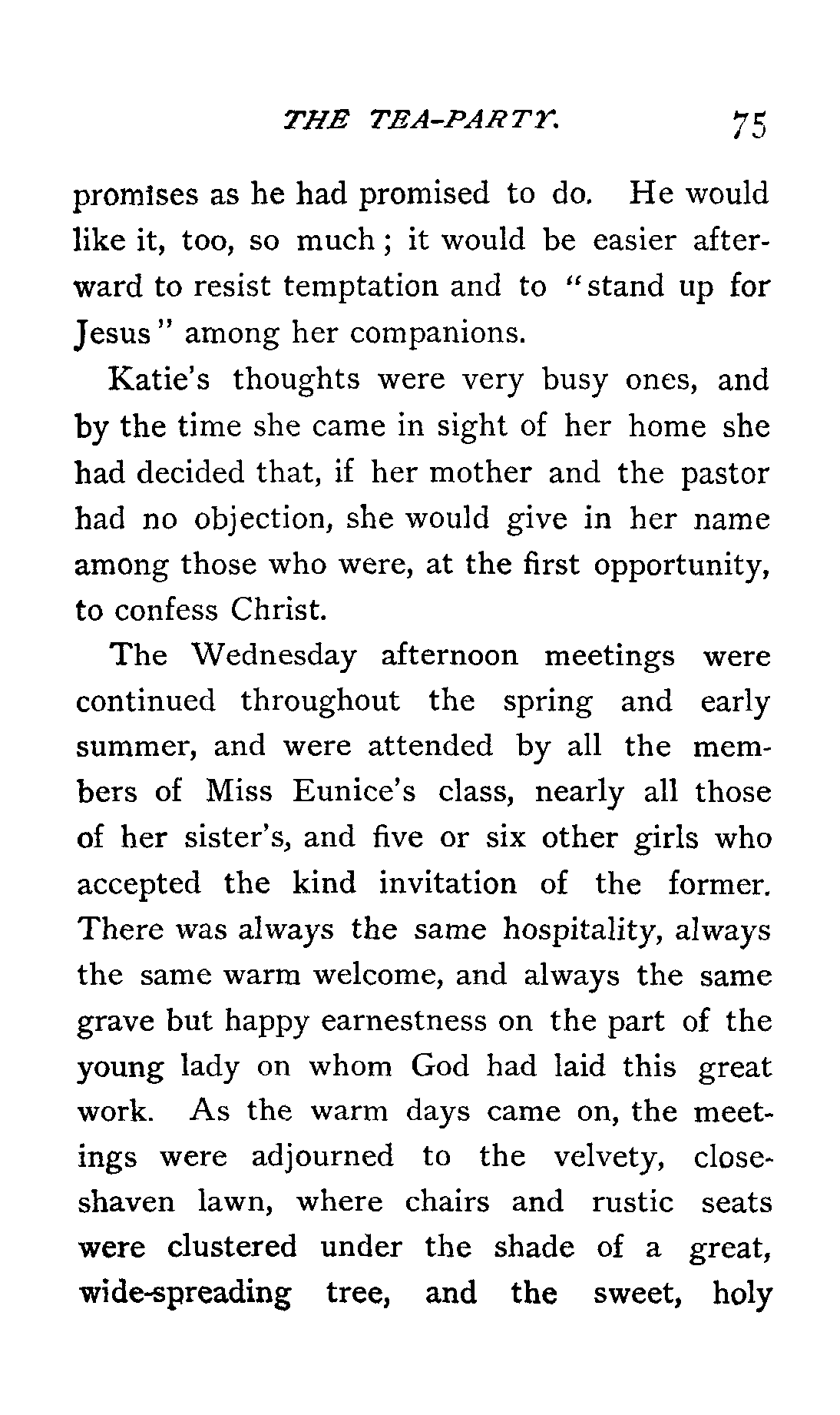 THE TEA-PARTY. 75

promises as he had promised to do. He would like it, too, so much; it would be easier afterward to resist temptation and to "stand up for Jesus" among her companions.

Katie's thoughts were very busy ones, and by the time she came in sight of her home she had decided that, if her mother and the pastor had no objection, she would give in her name among those who were, at the first opportunity, to confess Christ.

The Wednesday afternoon meetings were continued throughout the spring and early summer, and were attended by all the members of Miss Eunice's class, nearly all those of her sister's, and five or six other girls who accepted the kind invitation of the former. There was always the same hospitality, always the same warm welcome, and always the same grave but happy earnestness on the part of the young lady on whom God had laid this great work. As the warm days came on, the meetings were adjourned to the velvety, close-shaven lawn, where chairs and rustic seats were clustered under the shade of a great, wide-spreading tree, and the sweet, holy